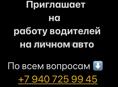 Приглашает на работу водителей на личном авто

По всем вопросам ⬇️
+7 940 725 99 45